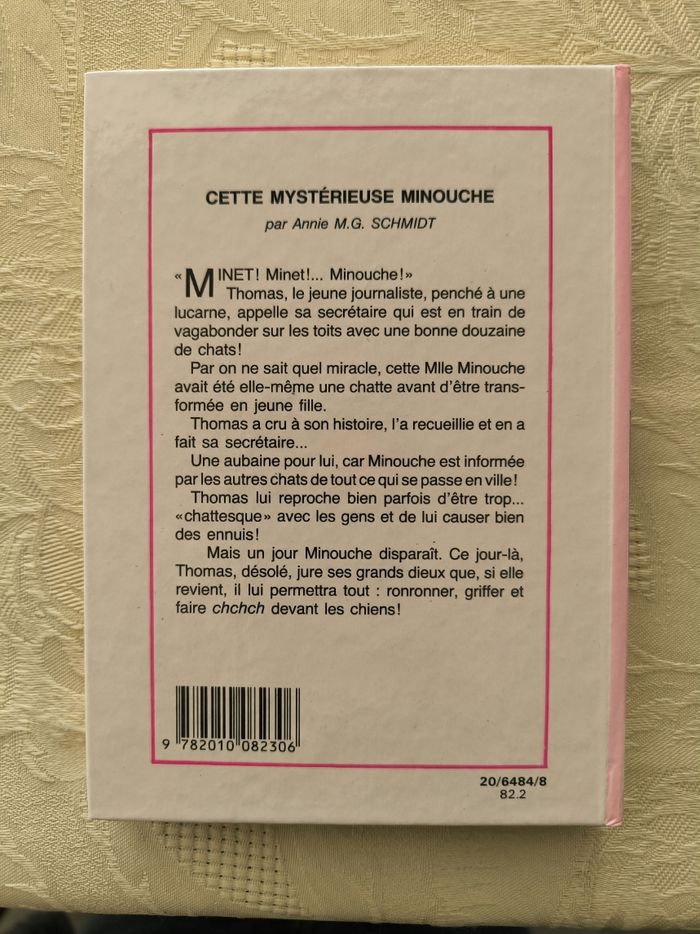 CETTE MYSTÉRIEUSE MINOUCHE

par Annie M.G. SCHMIDT

«MINET! Minet!... Minouche!»
Thomas, le jeune journaliste, penché à une lucarne, appelle sa secrétaire qui est en train de vagabonder sur les toits avec une bonne douzaine de chats!

Par on ne sait quel miracle, cette Mlle Minouche avait été elle-même une chatte avant d'être transformée en jeune fille.

Thomas a cru à son histoire, l'a recueillie et en a fait sa secrétaire...

Une aubaine pour lui, car Minouche est informée par les autres chats de tout ce qui se passe en ville!

Thomas lui reproche bien parfois d'être trop... «chattesque» avec les gens et de lui causer bien des ennuis!

Mais un jour Minouche disparaît. Ce jour-là, Thomas, désolé, jure ses grands dieux que, si elle revient, il lui permettra tout : ronronner, griffer et faire chchch devant les chiens!

9 782010 082306

20/6484/8
82.2